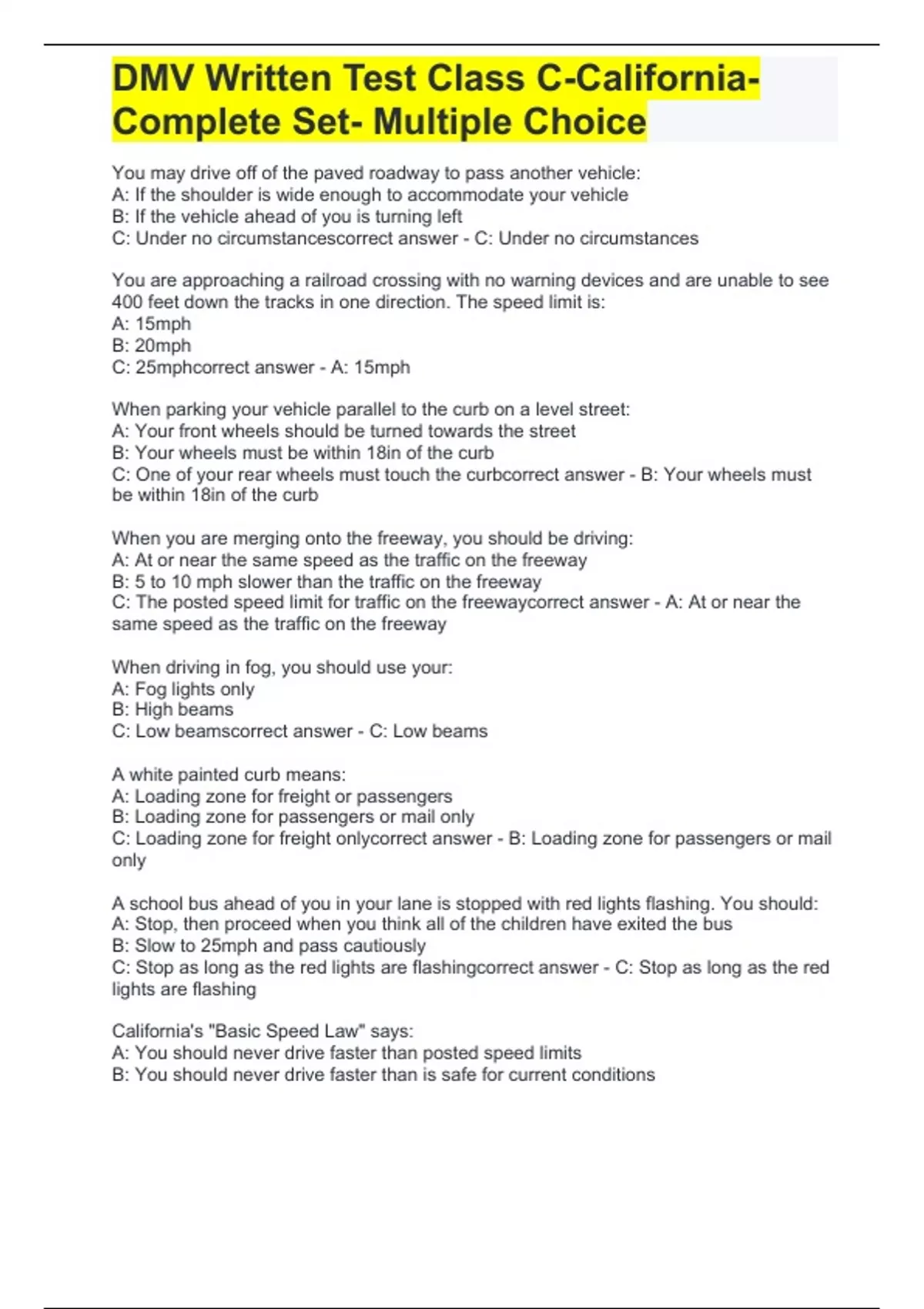 DMV Written Test Class C-California-Complete Set- Multiple Choice

You may drive off of the paved roadway to pass another vehicle:
A: If the shoulder is wide enough to accommodate your vehicle
B: If the vehicle ahead of you is turning left
C: Under no circumstancescorrect answer - C: Under no circumstances

You are approaching a railroad crossing with no warning devices and are unable to see 400 feet down the tracks in one direction. The speed limit is:
A: 15mph
B: 20mph
C: 25mphcorrect answer - A: 15mph

When parking your vehicle parallel to the curb on a level street:
A: Your front wheels should be turned towards the street
B: Your wheels must be within 18in of the curb
C: One of your rear wheels must touch the curbcorrect answer - B: Your wheels must be within 18in of the curb

When you are merging onto the freeway, you should be driving:
A: At or near the same speed as the traffic on the freeway
B: 5 to 10 mph slower than the traffic on the freeway
C: The posted speed limit for traffic on the freewaycorrect answer - A: At or near the same speed as the traffic on the freeway

When driving in fog, you should use your:
A: Fog lights only
B: High beams
C: Low beamscorrect answer - C: Low beams

A white painted curb means:
A: Loading zone for freight or passengers
B: Loading zone for passengers or mail only
C: Loading zone for freight onlycorrect answer - B: Loading zone for passengers or mail only

A school bus ahead of you in your lane is stopped with red lights flashing. You should:
A: Stop, then proceed when you think all of the children have exited the bus
B: Slow to 25mph and pass cautiously
C: Stop as long as the red lights are flashingcorrect answer - C: Stop as long as the red lights are flashing

California's "Basic Speed Law" says:
A: You should never drive faster than posted speed limits
B: You should never drive faster than is safe for current conditions